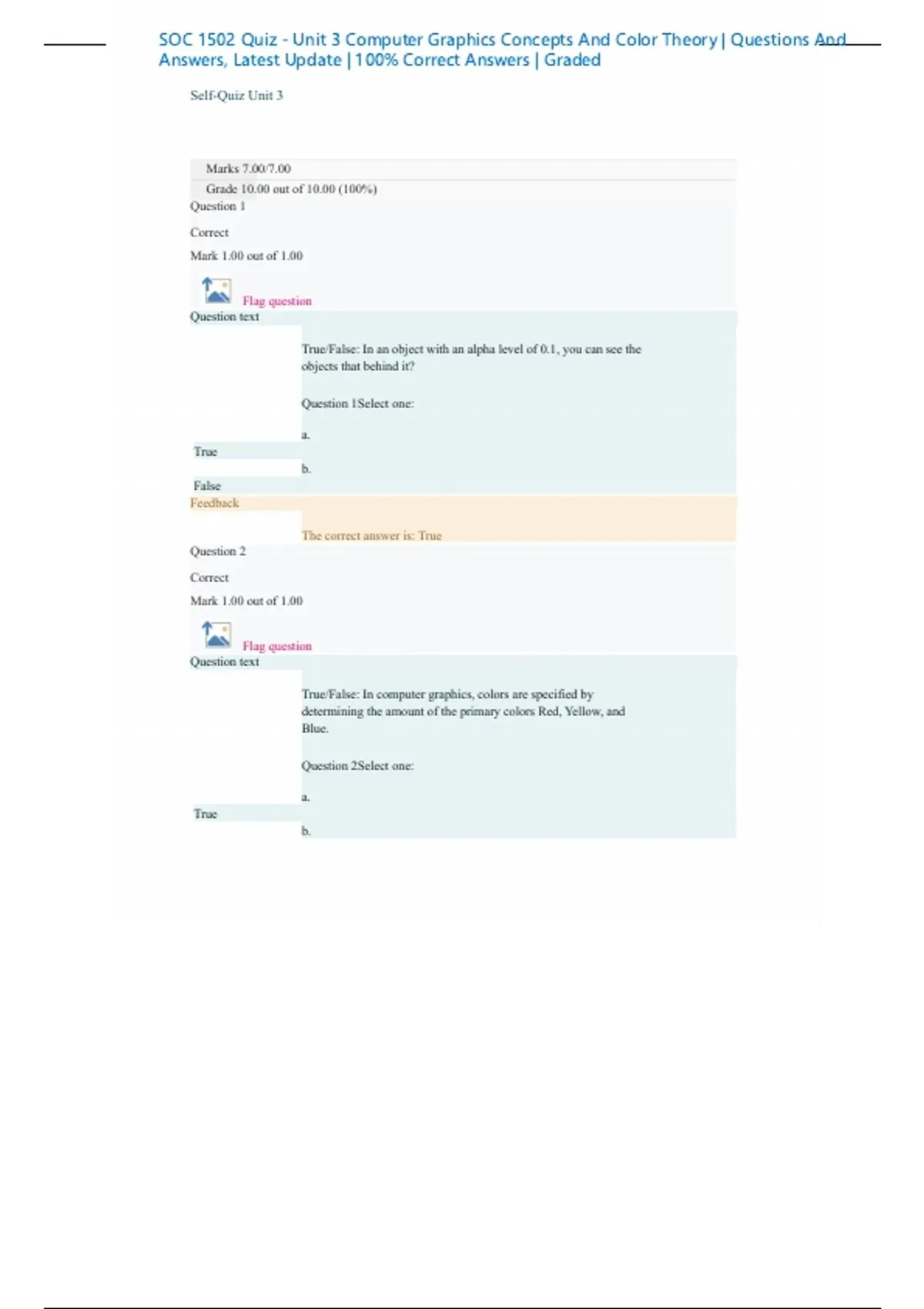 SOC 1502 Quiz - Unit 3 Computer Graphics Concepts And Color Theory | Questions And Answers, Latest Update | 100% Correct Answers | Graded

Self-Quiz Unit 3

Marks 7.00/7.00

Grade 10.00 out of 10.00 (100%)

Question 1

Correct

Mark 1.00 out of 1.00

Flag question

Question text

True/False: In an object with an alpha level of 0.1, you can see the objects that behind it?

Question 1Select one:

a.

True

b.

False

Feedback

The correct answer is: True

Question 2

Correct

Mark 1.00 out of 1.00

Flag question

Question text

True/False: In computer graphics, colors are specified by determining the amount of the primary colors Red, Yellow, and Blue.

Question 2Select one:

a.

True

b.